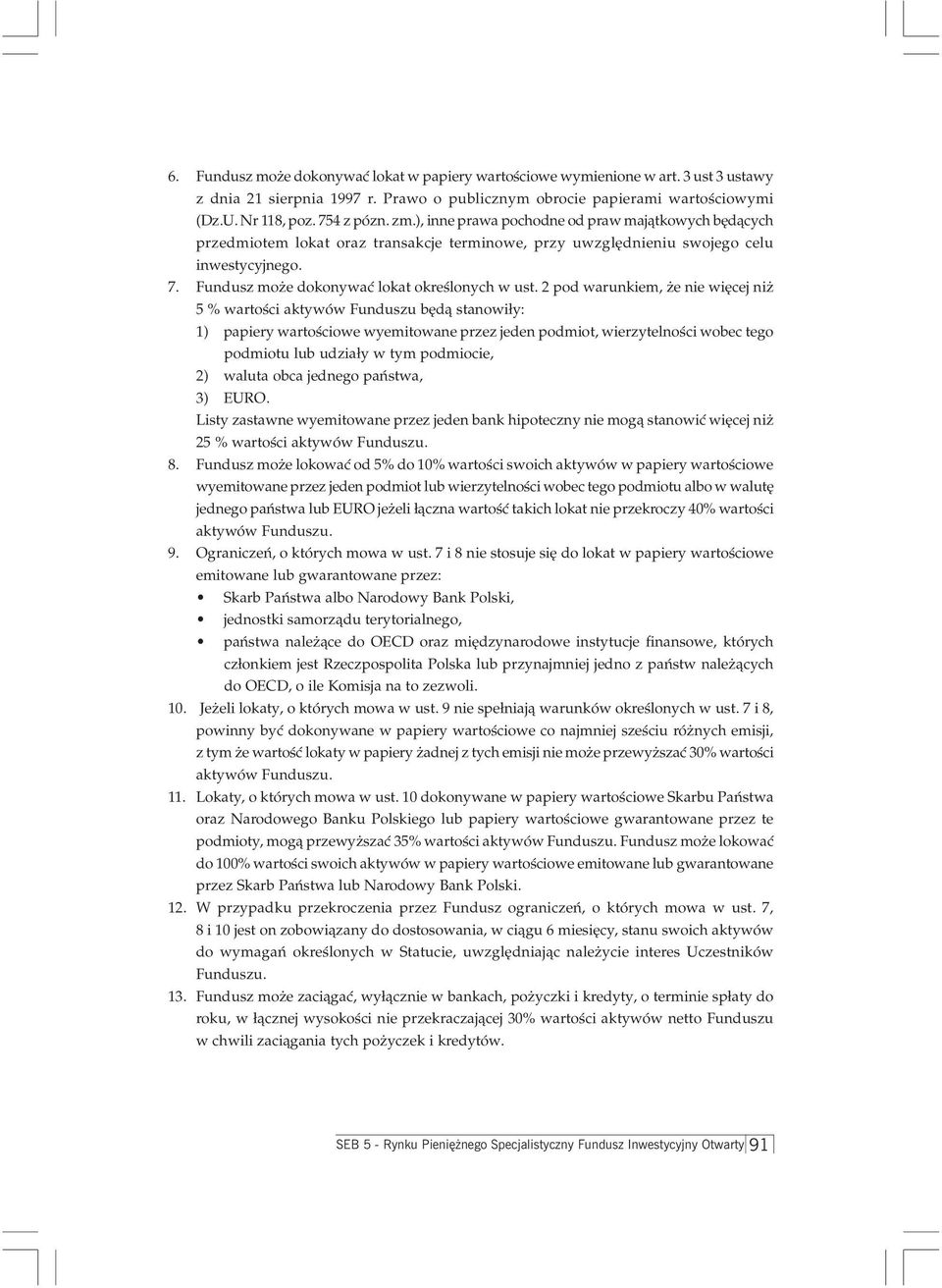 6. Fundusz może dokonywać lokat w papiery wartościowe wymienione w art. 3 ust 3 ustawy z dnia 21 sierpnia 1997 r. Prawo o publicznym obrocie papierami wartościowymi (Dz.U. Nr 118, poz. 754 z pózn. zm.), inne prawa pochodne od praw majątkowych będących przedmiotem lokat oraz transakcje terminowe, przy uwzględnieniu swojego celu inwestycyjnego.

7. Fundusz może dokonywać lokat określonych w ust. 2 pod warunkiem, że nie więcej niż 5 % wartości aktywów Funduszu będą stanowiły:

1) papiery wartościowe wyemitowane przez jeden podmiot, wierzytelności wobec tego podmiotu lub udziały w tym podmiocie,

2) waluta obca jednego państwa,

3) EURO.

Listy zastawne wyemitowane przez jeden bank hipoteczny nie mogą stanowić więcej niż 25 % wartości aktywów Funduszu.

8. Fundusz może lokować od 5% do 10% wartości swoich aktywów w papiery wartościowe wyemitowane przez jeden podmiot lub wierzytelności wobec tego podmiotu albo w walutę jednego państwa lub EURO jeżeli łączna wartość takich lokat nie przekroczy 40% wartości aktywów Funduszu.

9. Ograniczeń, o których mowa w ust. 7 i 8 nie stosuje się do lokat w papiery wartościowe emitowane lub gwarantowane przez:

• Skarb Państwa albo Narodowy Bank Polski,

• jednostki samorządu terytorialnego,

• państwa należące do OECD oraz międzynarodowe instytucje finansowe, których członkiem jest Rzeczpospolita Polska lub przynajmniej jedno z państw należących do OECD, o ile Komisja na to zezwoli.

10. Jeżeli lokaty, o których mowa w ust. 9 nie spełniają warunków określonych w ust. 7 i 8, powinny być dokonywane w papiery wartościowe co najmniej sześciu różnych emisji, z tym że wartość lokaty w papiery żadnej z tych emisji nie może przewyższać 30% wartości aktywów Funduszu.

11. Lokaty, o których mowa w ust. 10 dokonywane w papiery wartościowe Skarbu Państwa oraz Narodowego Banku Polskiego lub papiery wartościowe gwarantowane przez te podmioty, mogą przewyższać 35% wartości aktywów Funduszu. Fundusz może lokować do 100% wartości swoich aktywów w papiery wartościowe emitowane lub gwarantowane przez Skarb Państwa lub Narodowy Bank Polski.

12. W przypadku przekroczenia przez Fundusz ograniczeń, o których mowa w ust. 7, 8 i 10 jest on zobowiązany do dostosowania, w ciągu 6 miesięcy, stanu swoich aktywów do wymagań określonych w Statucie, uwzględniając należycie interes Uczestników Funduszu.

13. Fundusz może zaciągać, wyłącznie w bankach, pożyczki i kredyty, o terminie spłaty do roku, w łącznej wysokości nie przekraczającej 30% wartości aktywów netto Funduszu w chwili zaciągania tych pożyczek i kredytów.

SEB 5 - Rynku Pieniężnego Specjalistyczny Fundusz Inwestycyjny Otwarty 91